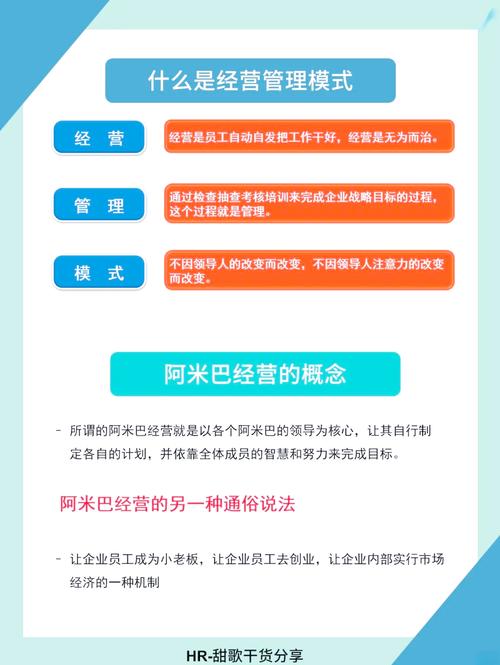 什么是经营管理模式

经　营

经营是员工自动自发把工作干好，经营是无为而治。

管　理

通过检查抽查考核培训来完成企业战略目标的过程，这个过程就是管理。

模　式

不因领导人的改变而改变，不因领导人注意力的改变而改变。

阿米巴经营的概念

- 所谓的阿米巴经营就是以各个阿米巴的领导为核心，让其自行制定各自的计划，并依靠全体成员的智慧和努力来完成目标。

阿米巴经营的另一种通俗说法

- 让企业员工成为小老板，让企业员工去创业，让企业内部实行市场经济的一种机制

HR-甜歌干货分享